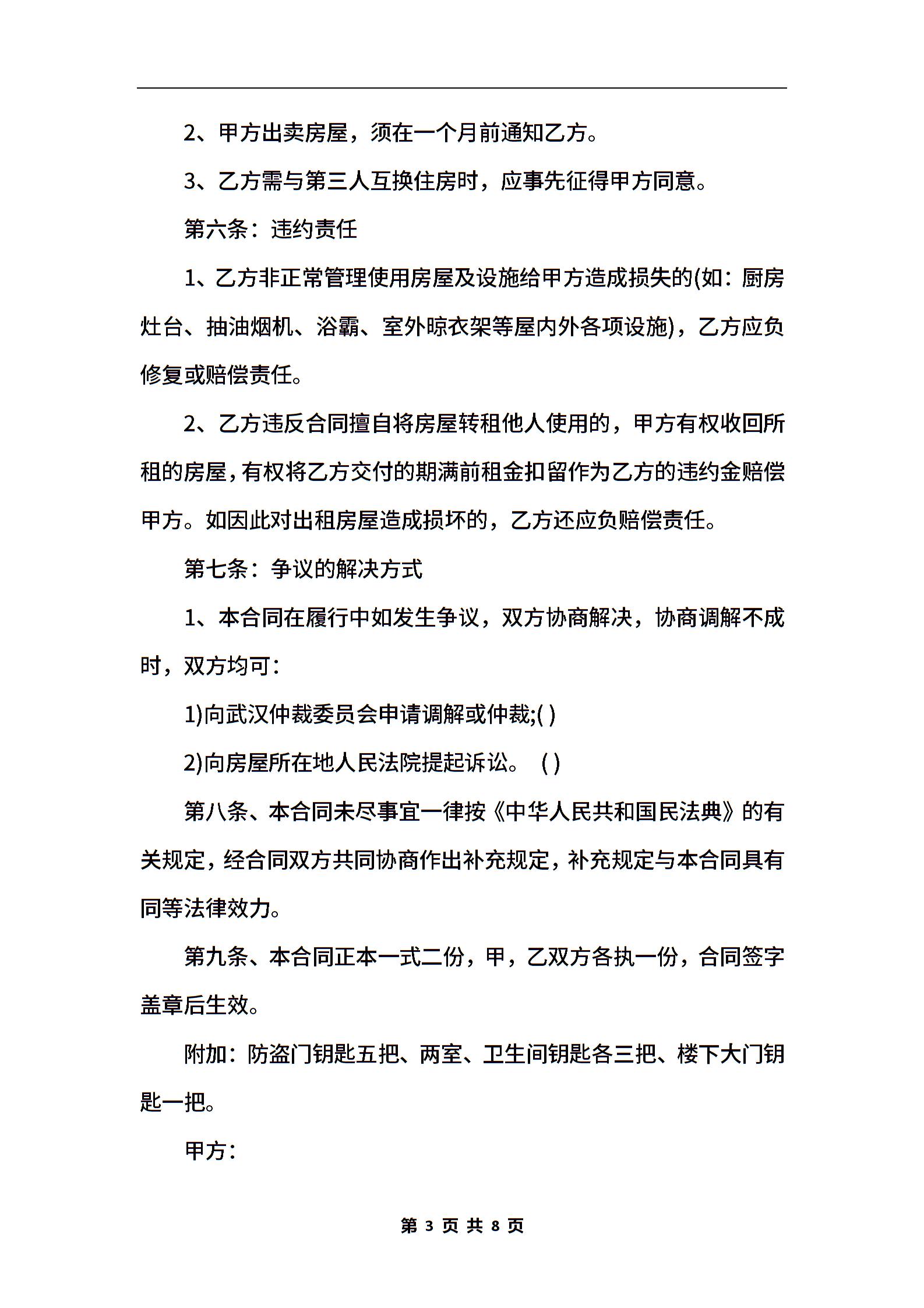 2、甲方出卖房屋，须在一个月前通知乙方。

3、乙方需与第三人互换住房时，应事先征得甲方同意。

第六条：违约责任

1、乙方非正常管理使用房屋及设施给甲方造成损失的(如：厨房灶台、抽油烟机、浴霸、室外晾衣架等屋内外各项设施)，乙方应负修复或赔偿责任。

2、乙方违反合同擅自将房屋转租他人使用的，甲方有权收回所租的房屋，有权将乙方交付的期满前租金扣留作为乙方的违约金赔偿甲方。如因此对出租房屋造成损坏的，乙方还应负赔偿责任。

第七条：争议的解决方式

1、本合同在履行中如发生争议，双方协商解决，协商调解不成时，双方均可：

1)向武汉仲裁委员会申请调解或仲裁;( )

2)向房屋所在地人民法院提起诉讼。 ( )

第八条、本合同未尽事宜一律按《中华人民共和国民法典》的有关规定，经合同双方共同协商作出补充规定，补充规定与本合同具有同等法律效力。

第九条、本合同正本一式二份，甲，乙双方各执一份，合同签字盖章后生效。

附加：防盗门钥匙五把、两室、卫生间钥匙各三把、楼下大门钥匙一把。

甲方：

第 3 页 共 8 页